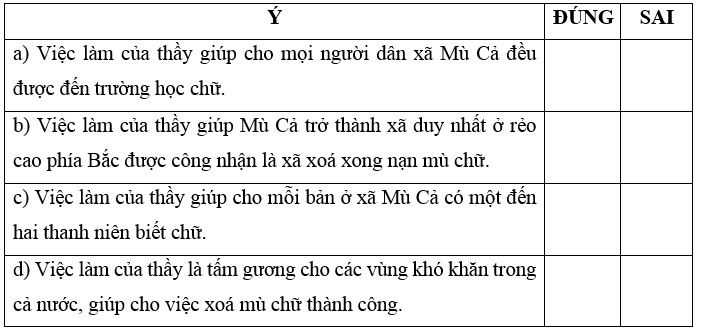 | Ý | ĐÚNG | SAI |
|---|---|---|
| a) Việc làm của thầy giúp cho mọi người dân xã Mù Cả đều được đến trường học chữ. | | |
| b) Việc làm của thầy giúp Mù Cả trở thành xã duy nhất ở rẻo cao phía Bắc được công nhận là xã xoá xong nạn mù chữ. | | |
| c) Việc làm của thầy giúp cho mỗi bản ở xã Mù Cả có một đến hai thanh niên biết chữ. | | |
| d) Việc làm của thầy là tấm gương cho các vùng khó khăn trong cả nước, giúp cho việc xoá mù chữ thành công. | | |